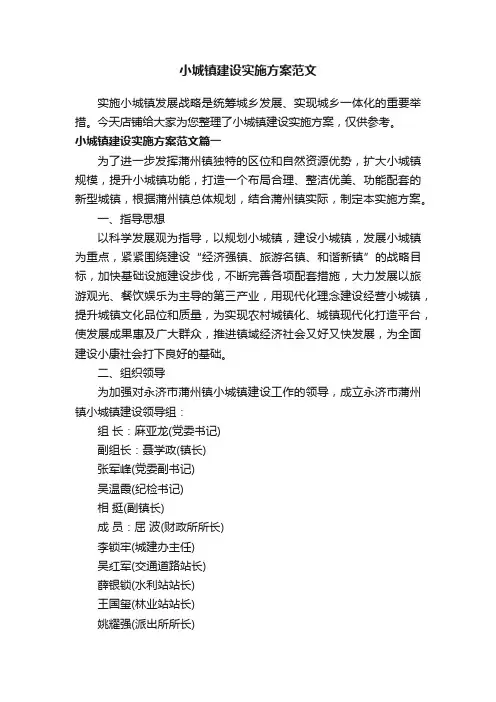 小城镇建设实施方案范文

实施小城镇发展战略是统筹城乡发展、实现城乡一体化的重要举措。今天店铺给大家为您整理了小城镇建设实施方案，仅供参考。

小城镇建设实施方案范文篇一

为了进一步发挥蒲州镇独特的区位和自然资源优势，扩大小城镇规模，提升小城镇功能，打造一个布局合理、整洁优美、功能配套的新型城镇，根据蒲州镇总体规划，结合蒲州镇实际，制定本实施方案。

一、指导思想

以科学发展观为指导，以规划小城镇，建设小城镇，发展小城镇为重点，紧紧围绕建设“经济强镇、旅游名镇、和谐新镇”的战略目标，加快基础设施建设步伐，不断完善各项配套措施，大力发展以旅游观光、餐饮娱乐为主导的第三产业，用现代化理念建设经营小城镇，提升城镇文化品位和质量，为实现农村城镇化、城镇现代化打造平台，使发展成果惠及广大群众，推进镇域经济社会又好又快发展，为全面建设小康社会打下良好的基础。

二、组织领导

为加强对永济市蒲州镇小城镇建设工作的领导，成立永济市蒲州镇小城镇建设领导组：

组 长：麻亚龙(党委书记)

副组长：聂学政(镇长)

张军峰(党委副书记)

吴温霞(纪检书记)

相 挺(副镇长)

成 员：屈 波(财政所所长)

李锁牢(城建办主任)

吴红军(交通道路站长)

薛银锁(水利站站长)

王国玺(林业站站长)

姚耀强(派出所所长)